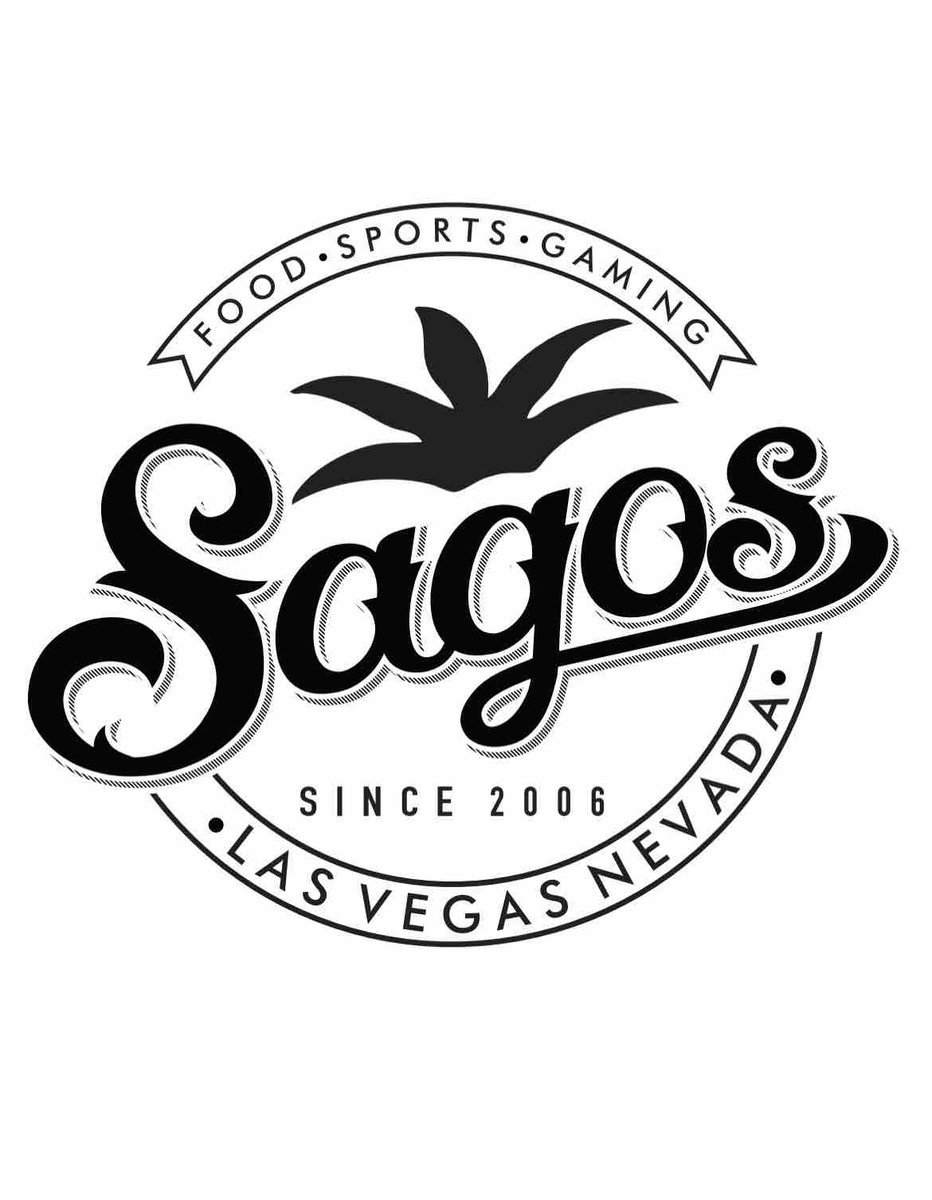 FOOD•SPORTS•GAMING

Sagos

SINCE 2006

•LAS VEGAS NEVADA•